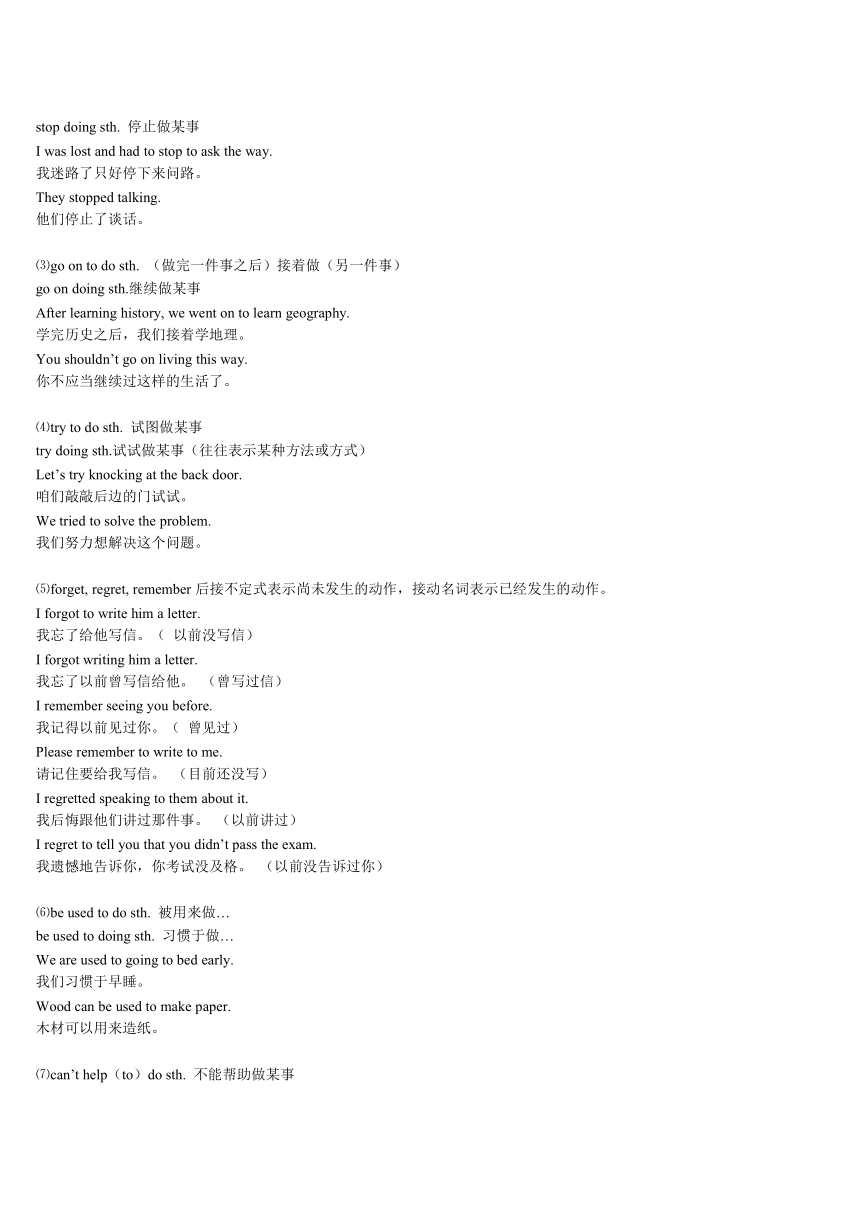 stop doing sth. 停止做某事
I was lost and had to stop to ask the way.
我迷路了只好停下来问路。
They stopped talking.
他们停止了谈话。

⑶go on to do sth. （做完一件事之后）接着做（另一件事）
go on doing sth.继续做某事
After learning history, we went on to learn geography.
学完历史之后，我们接着学地理。
You shouldn’t go on living this way.
你不应当继续过这样的生活了。

⑷try to do sth. 试图做某事
try doing sth.试试做某事（往往表示某种方法或方式）
Let’s try knocking at the back door.
咱们敲敲后边的门试试。
We tried to solve the problem.
我们努力想解决这个问题。

⑸forget, regret, remember 后接不定式表示尚未发生的动作，接动名词表示已经发生的动作。
I forgot to write him a letter.
我忘了给他写信。（ 以前没写信）
I forgot writing him a letter.
我忘了以前曾写信给他。 （曾写过信）
I remember seeing you before.
我记得以前见过你。（ 曾见过）
Please remember to write to me.
请记住要给我写信。 （目前还没写）
I regretted speaking to them about it.
我后悔跟他们讲过那件事。 （以前讲过）
I regret to tell you that you didn’t pass the exam.
我遗憾地告诉你，你考试没及格。 （以前没告诉过你）

⑹be used to do sth. 被用来做…
be used to doing sth. 习惯于做…
We are used to going to bed early.
我们习惯于早睡。
Wood can be used to make paper.
木材可以用来造纸。

⑺can’t help（to）do sth. 不能帮助做某事